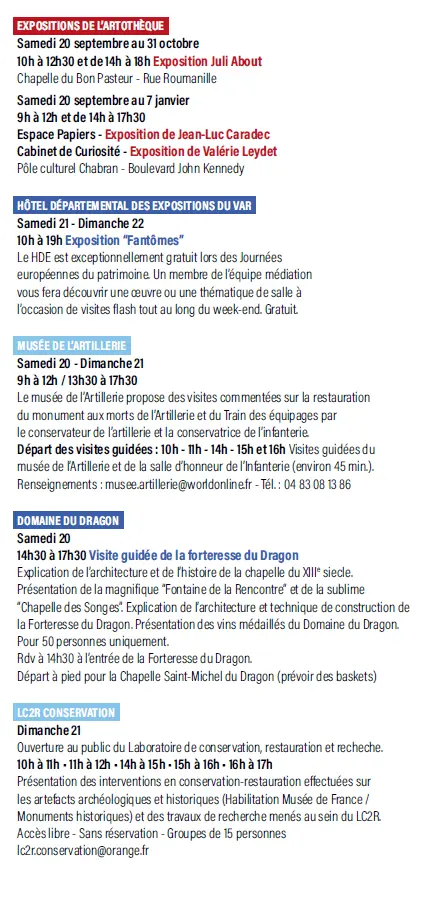 EXPOSITIONS DE L'ARTOTHÈQUE

Samedi 20 septembre au 31 octobre
10h à 12h30 et de 14h à 18h Exposition Juli About
Chapelle du Bon Pasteur - Rue Roumanille

Samedi 20 septembre au 7 janvier
9h à 12h et de 14h à 17h30
Espace Papiers - Exposition de Jean-Luc Caradec
Cabinet de Curiosité - Exposition de Valérie Leydet
Pôle culturel Chabran - Boulevard John Kennedy

HÔTEL DÉPARTEMENTAL DES EXPOSITIONS DU VAR

Samedi 21 - Dimanche 22
10h à 19h Exposition "Fantômes"
Le HDE est exceptionnellement gratuit lors des Journées européennes du patrimoine. Un membre de l'équipe médiation vous fera découvrir une œuvre ou une thématique de salle à l'occasion de visites flash tout au long du week-end. Gratuit.

MUSÉE DE L'ARTILLERIE

Samedi 20 - Dimanche 21
9h à 12h / 13h30 à 17h30
Le musée de l'Artillerie propose des visites commentées sur la restauration du monument aux morts de l'Artillerie et du Train des équipages par le conservateur de l'artillerie et la conservatrice de l'infanterie.
Départ des visites guidées : 10h - 11h - 14h - 15h et 16h Visites guidées du musée de l'Artillerie et de la salle d'honneur de l'Infanterie (environ 45 min.).
Renseignements : musee.artillerie@worldonline.fr - Tél. : 04 83 08 13 86

DOMAINE DU DRAGON

Samedi 20
14h30 à 17h30 Visite guidée de la forteresse du Dragon
Explication de l'architecture et de l'histoire de la chapelle du XIIIe siecle.
Présentation de la magnifique "Fontaine de la Rencontre" et de la sublime "Chapelle des Songes". Explication de l'architecture et technique de construction de la Forteresse du Dragon. Présentation des vins médaillés du Domaine du Dragon.
Pour 50 personnes uniquement.
Rdv à 14h30 à l'entrée de la Forteresse du Dragon.
Départ à pied pour la Chapelle Saint-Michel du Dragon (prévoir des baskets)

LC2R CONSERVATION

Dimanche 21
Ouverture au public du Laboratoire de conservation, restauration et recheche.
10h à 11h - 11h à 12h - 14h à 15h - 15h à 16h - 16h à 17h
Présentation des interventions en conservation-restauration effectuées sur les artefacts archéologiques et historiques (Habilitation Musée de France / Monuments historiques) et des travaux de recherche menés au sein du LC2R.
Accès libre - Sans réservation - Groupes de 15 personnes
lc2r.conservation@orange.fr